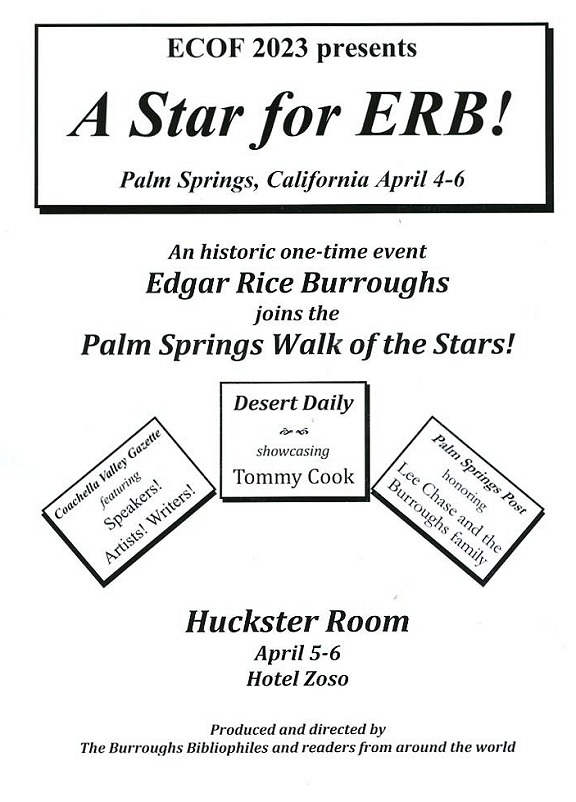 ECOF 2023 presents

A Star for ERB!

Palm Springs, California April 4-6

An historic one-time event
Edgar Rice Burroughs
joins the
Palm Springs Walk of the Stars!

Coachella Valley Gazette
featuring
Speakers!
Artists! Writers!

Desert Daily
showcasing
Tommy Cook

Palm Springs Post
honoring
Lee Chase and the
Burroughs family

Huckster Room
April 5-6
Hotel Zoso

Produced and directed by
The Burroughs Bibliophiles and readers from around the world